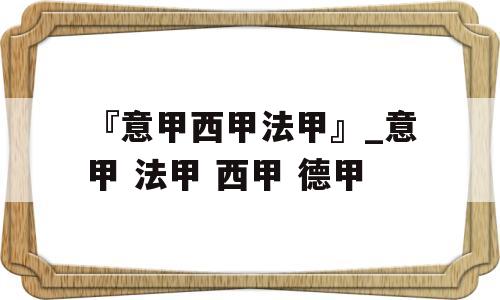 『意甲西甲法甲』_意甲 法甲 西甲 德甲